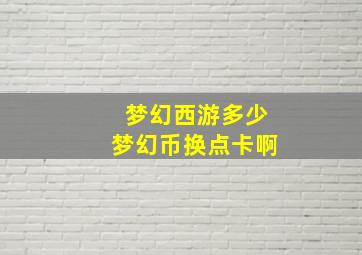 梦幻西游多少
梦幻币换点卡啊